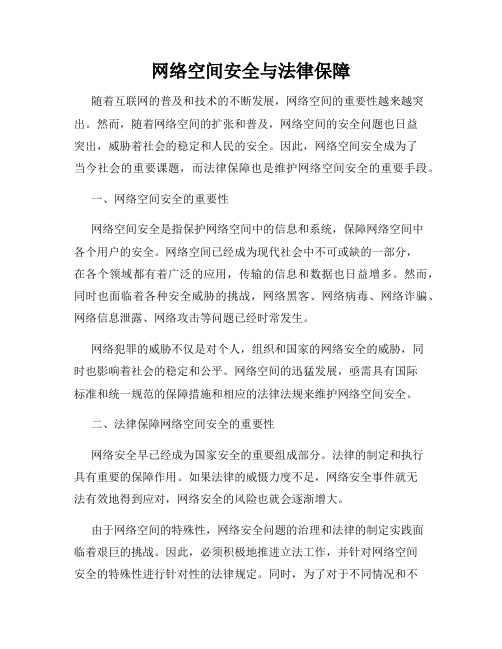 网络空间安全与法律保障

随着互联网的普及和技术的不断发展，网络空间的重要性越来越突出。然而，随着网络空间的扩张和普及，网络空间的安全问题也日益突出，威胁着社会的稳定和人民的安全。因此，网络空间安全成为了当今社会的重要课题，而法律保障也是维护网络空间安全的重要手段。

一、网络空间安全的重要性

网络空间安全是指保护网络空间中的信息和系统，保障网络空间中各个用户的安全。网络空间已经成为现代社会中不可或缺的一部分，在各个领域都有着广泛的应用，传输的信息和数据也日益增多。然而，同时也面临着各种安全威胁的挑战，网络黑客、网络病毒、网络诈骗、网络信息泄露、网络攻击等问题已经时常发生。

网络犯罪的威胁不仅是对个人，组织和国家的网络安全的威胁，同时也影响着社会的稳定和公平。网络空间的迅猛发展，亟需具有国际标准和统一规范的保障措施和相应的法律法规来维护网络空间安全。

二、法律保障网络空间安全的重要性

网络安全早已经成为国家安全的重要组成部分。法律的制定和执行具有重要的保障作用。如果法律的威慑力度不足，网络安全事件就无法有效地得到应对，网络安全的风险也就会逐渐增大。

由于网络空间的特殊性，网络安全问题的治理和法律的制定实践面临着艰巨的挑战。因此，必须积极地推进立法工作，并针对网络空间安全的特殊性进行针对性的法律规定。同时，为了对于不同情况和不